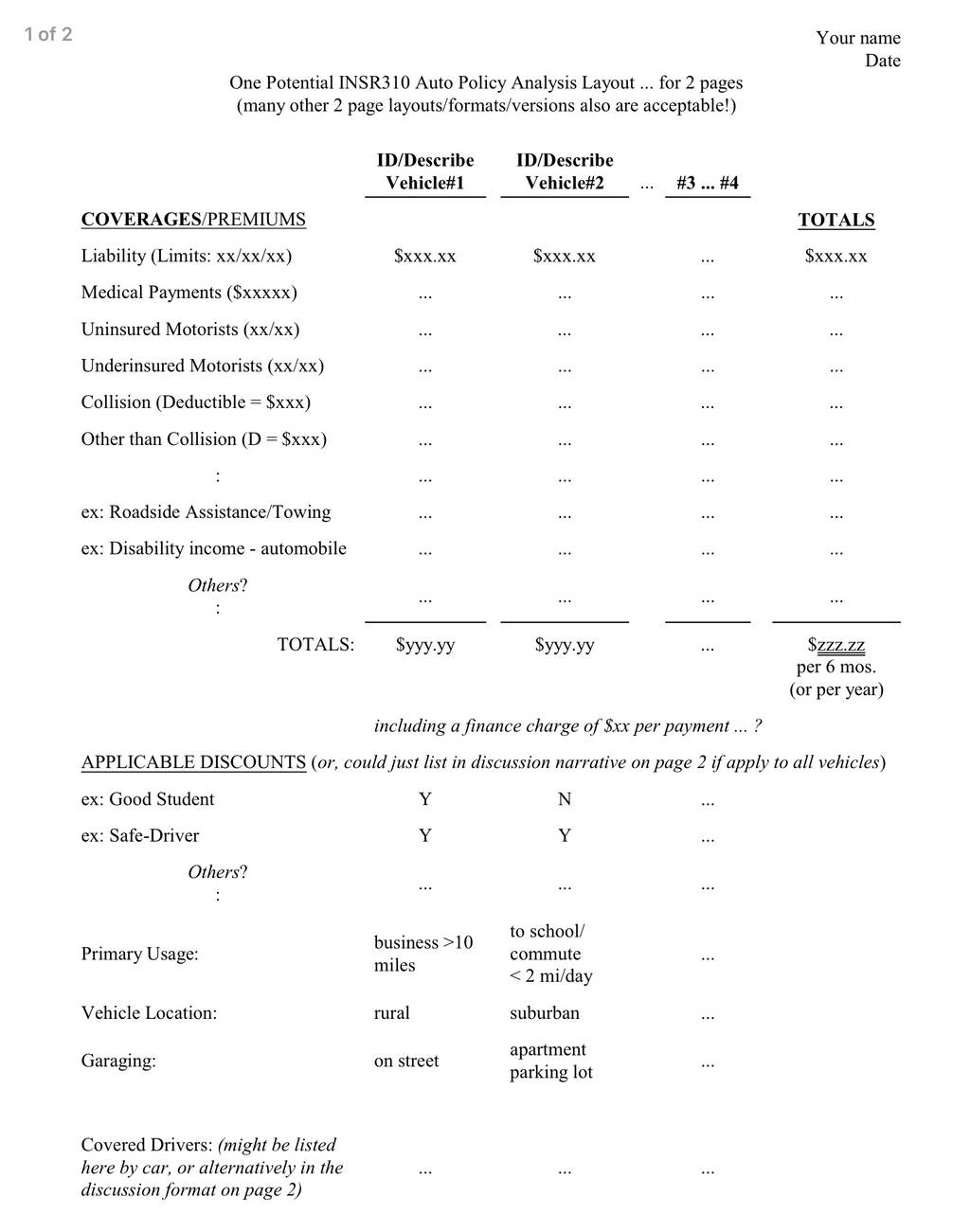 1 of 2

Your name
Date

One Potential INSR310 Auto Policy Analysis Layout ... for 2 pages
(many other 2 page layouts/formats/versions also are acceptable!)

| | ID/Describe Vehicle#1 | ID/Describe Vehicle#2 | ... #3 ... #4 | |
|---|---|---|---|---|
| COVERAGES/PREMIUMS | | | | TOTALS |
| Liability (Limits: xx/xx/xx) | \$xxx.xx | \$xxx.xx | ... | \$xxx.xx |
| Medical Payments (\$xxxxx) | ... | ... | ... | ... |
| Uninsured Motorists (xx/xx) | ... | ... | ... | ... |
| Underinsured Motorists (xx/xx) | ... | ... | ... | ... |
| Collision (Deductible = \$xxx) | ... | ... | ... | ... |
| Other than Collision (D = \$xxx) | ... | ... | ... | ... |
| : | ... | ... | ... | ... |
| ex: Roadside Assistance/Towing | ... | ... | ... | ... |
| ex: Disability income - automobile | ... | ... | ... | ... |
| Others? : | ... | ... | ... | ... |
| TOTALS: | \$yyy.yy | \$yyy.yy | ... | \$zzz.zz per 6 mos. (or per year) |

including a finance charge of \$xx per payment ... ?

APPLICABLE DISCOUNTS (or, could just list in discussion narrative on page 2 if apply to all vehicles)

| | | | |
|---|---|---|---|
| ex: Good Student | Y | N | ... |
| ex: Safe-Driver | Y | Y | ... |
| Others? : | ... | ... | ... |
| Primary Usage: | business >10 miles | to school/ commute < 2 mi/day | ... |
| Vehicle Location: | rural | suburban | ... |
| Garaging: | on street | apartment parking lot | ... |
| Covered Drivers: (might be listed here by car, or alternatively in the discussion format on page 2) | ... | ... | ... |